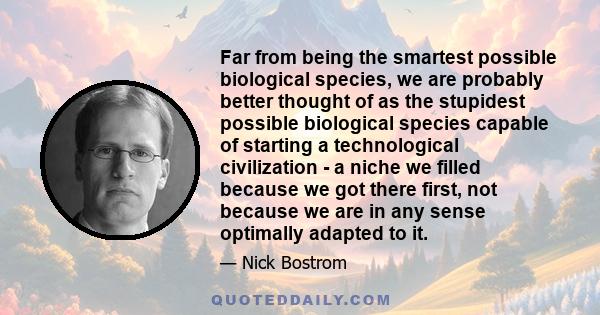 Far from being the smartest possible biological species, we are probably better thought of as the stupidest possible biological species capable of starting a technological civilization - a niche we filled because we got there first, not because we are in any sense optimally adapted to it.

— Nick Bostrom

QUOTEDDAILY.COM